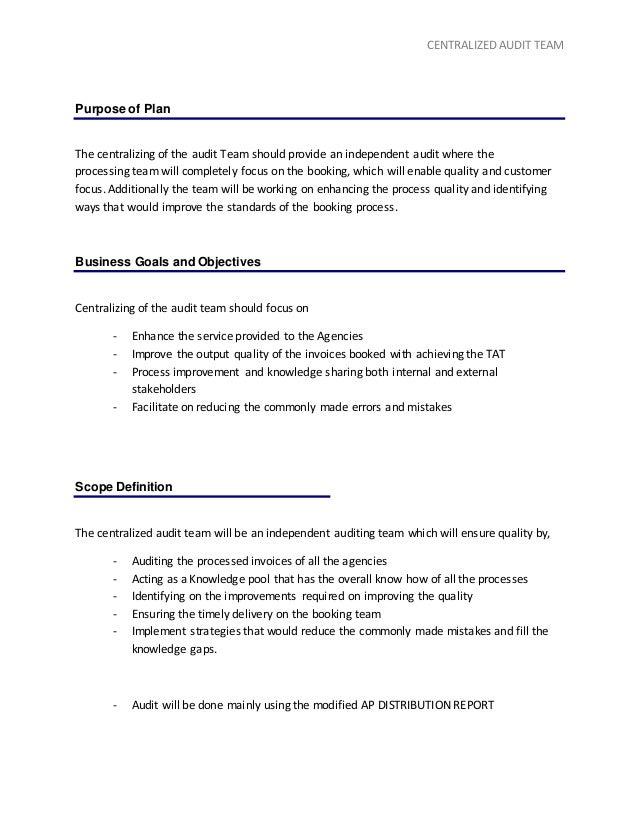 CENTRALIZED AUDIT TEAM

Purpose of Plan

The centralizing of the audit Team should provide an independent audit where the processing team will completely focus on the booking, which will enable quality and customer focus. Additionally the team will be working on enhancing the process quality and identifying ways that would improve the standards of the booking process.

Business Goals and Objectives

Centralizing of the audit team should focus on

- Enhance the service provided to the Agencies
- Improve the output quality of the invoices booked with achieving the TAT
- Process improvement and knowledge sharing both internal and external stakeholders
- Facilitate on reducing the commonly made errors and mistakes

Scope Definition

The centralized audit team will be an independent auditing team which will ensure quality by,

- Auditing the processed invoices of all the agencies
- Acting as a Knowledge pool that has the overall know how of all the processes
- Identifying on the improvements required on improving the quality
- Ensuring the timely delivery on the booking team
- Implement strategies that would reduce the commonly made mistakes and fill the knowledge gaps.

- Audit will be done mainly using the modified AP DISTRIBUTION REPORT